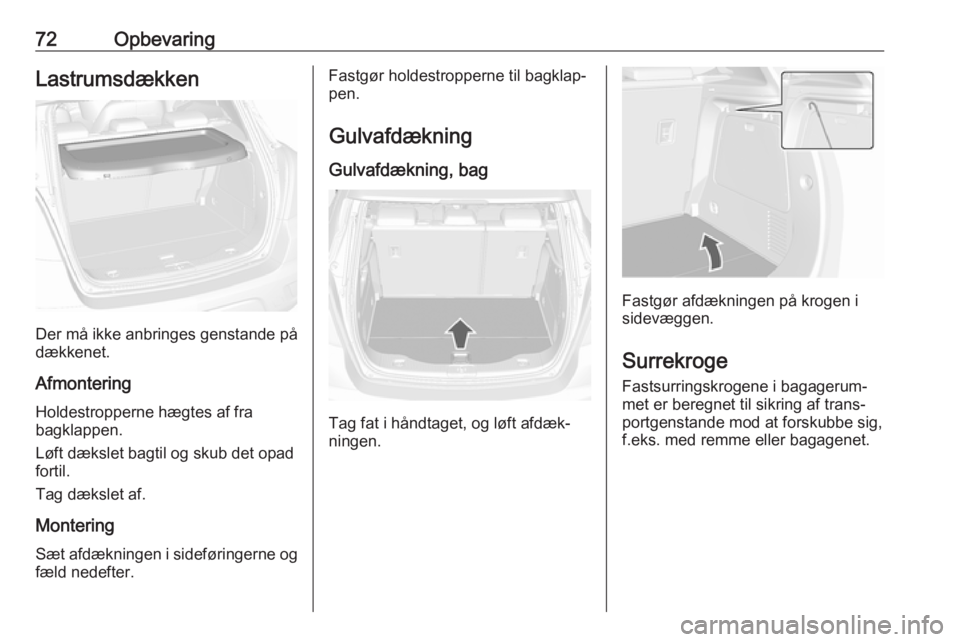 72 Opbevaring

Lastrumsdækken

Der må ikke anbringes genstande på dækkenet.

Afmontering

Holdestropperne hægtes af fra bagklappen.

Løft dækslet bagtil og skub det opad fortil.

Tag dækslet af.

Montering

Sæt afdækningen i sideføringerne og fæld nedefter.

Fastgør holdestropperne til bagklappen.

Gulvafdækning

Gulvafdækning, bag

Tag fat i håndtaget, og løft afdækningen.

Fastgør afdækningen på krogen i sidevæggen.

Surrekroge

Fastsurringskrogene i bagagerummet er beregnet til sikring af transportgenstande mod at forskubbe sig, f.eks. med remme eller bagagenet.

carmanualsonline.info